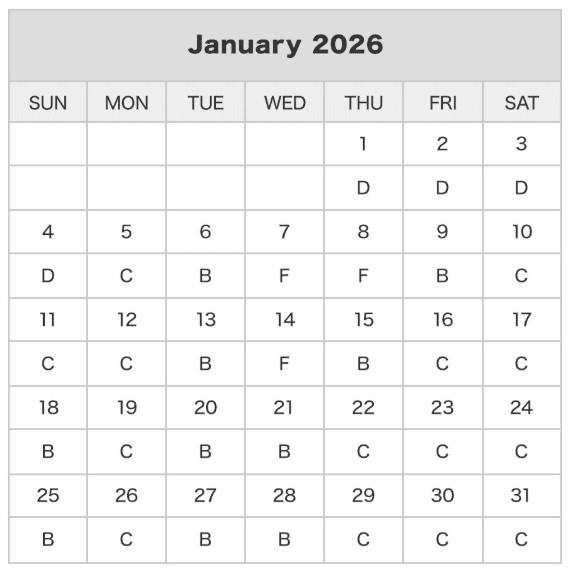 January 2026

| SUN | MON | TUE | WED | THU | FRI | SAT |
|---|---|---|---|---|---|---|
| | | | | 1 | 2 | 3 |
| | | | | D | D | D |
| 4 | 5 | 6 | 7 | 8 | 9 | 10 |
| D | C | B | F | F | B | C |
| 11 | 12 | 13 | 14 | 15 | 16 | 17 |
| C | C | B | F | B | C | C |
| 18 | 19 | 20 | 21 | 22 | 23 | 24 |
| B | C | B | B | C | C | C |
| 25 | 26 | 27 | 28 | 29 | 30 | 31 |
| B | C | B | B | C | C | C |